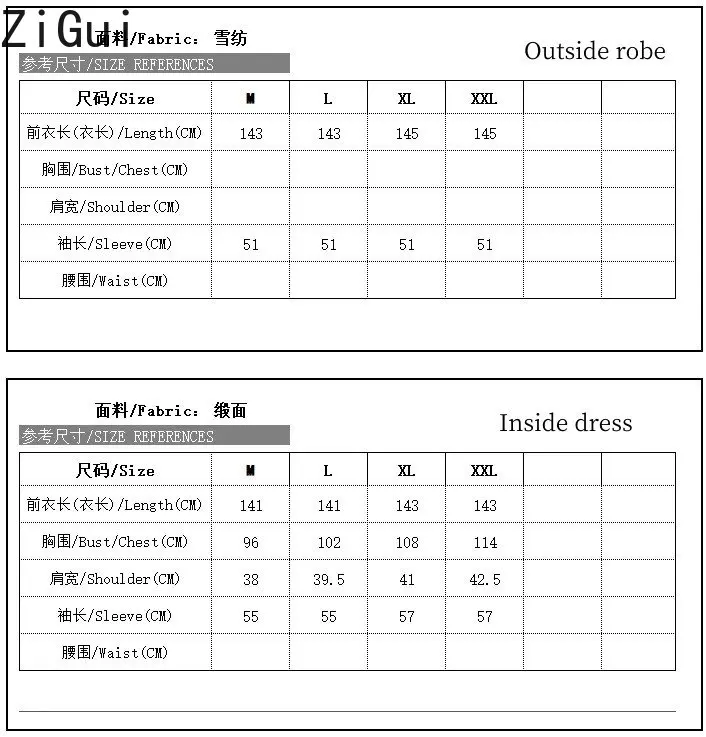 ZiGui

面料/Fabric: 雪纺

Outside robe

参考尺寸/SIZE REFERENCES

| 尺码/Size | M | L | XL | XXL | | |
|---|---|---|---|---|---|---|
| 前衣长(衣长)/Length(CM) | 143 | 143 | 145 | 145 | | |
| 胸围/Bust/Chest(CM) | | | | | | |
| 肩宽/Shoulder(CM) | | | | | | |
| 袖长/Sleeve(CM) | 51 | 51 | 51 | 51 | | |
| 腰围/Waist(CM) | | | | | | |

面料/Fabric: 缎面

Inside dress

参考尺寸/SIZE REFERENCES

| 尺码/Size | M | L | XL | XXL | | |
|---|---|---|---|---|---|---|
| 前衣长(衣长)/Length(CM) | 141 | 141 | 143 | 143 | | |
| 胸围/Bust/Chest(CM) | 96 | 102 | 108 | 114 | | |
| 肩宽/Shoulder(CM) | 38 | 39.5 | 41 | 42.5 | | |
| 袖长/Sleeve(CM) | 55 | 55 | 57 | 57 | | |
| 腰围/Waist(CM) | | | | | | |